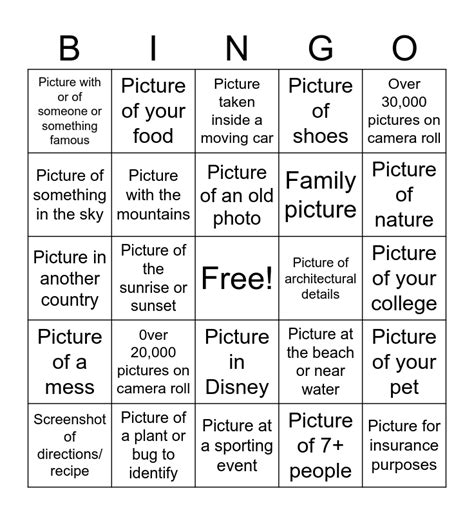 | B | I | N | G | O |
|---|---|---|---|---|
| Picture with or of someone or something famous | Picture of your food | Picture taken inside a moving car | Picture of shoes | Over 30,000 pictures on camera roll |
| Picture of something in the sky | Picture with the mountains | Picture of an old photo | Family picture | Picture of nature |
| Picture in another country | Picture of the sunrise or sunset | Free! | Picture of architectural details | Picture of your college |
| Picture of a mess | 0ver 20,000 pictures on camera roll | Picture in Disney | Picture at the beach or near water | Picture of your pet |
| Screenshot of directions/ recipe | Picture of a plant or bug to identify | Picture at a sporting event | Picture of 7+ people | Picture for insurance purposes |